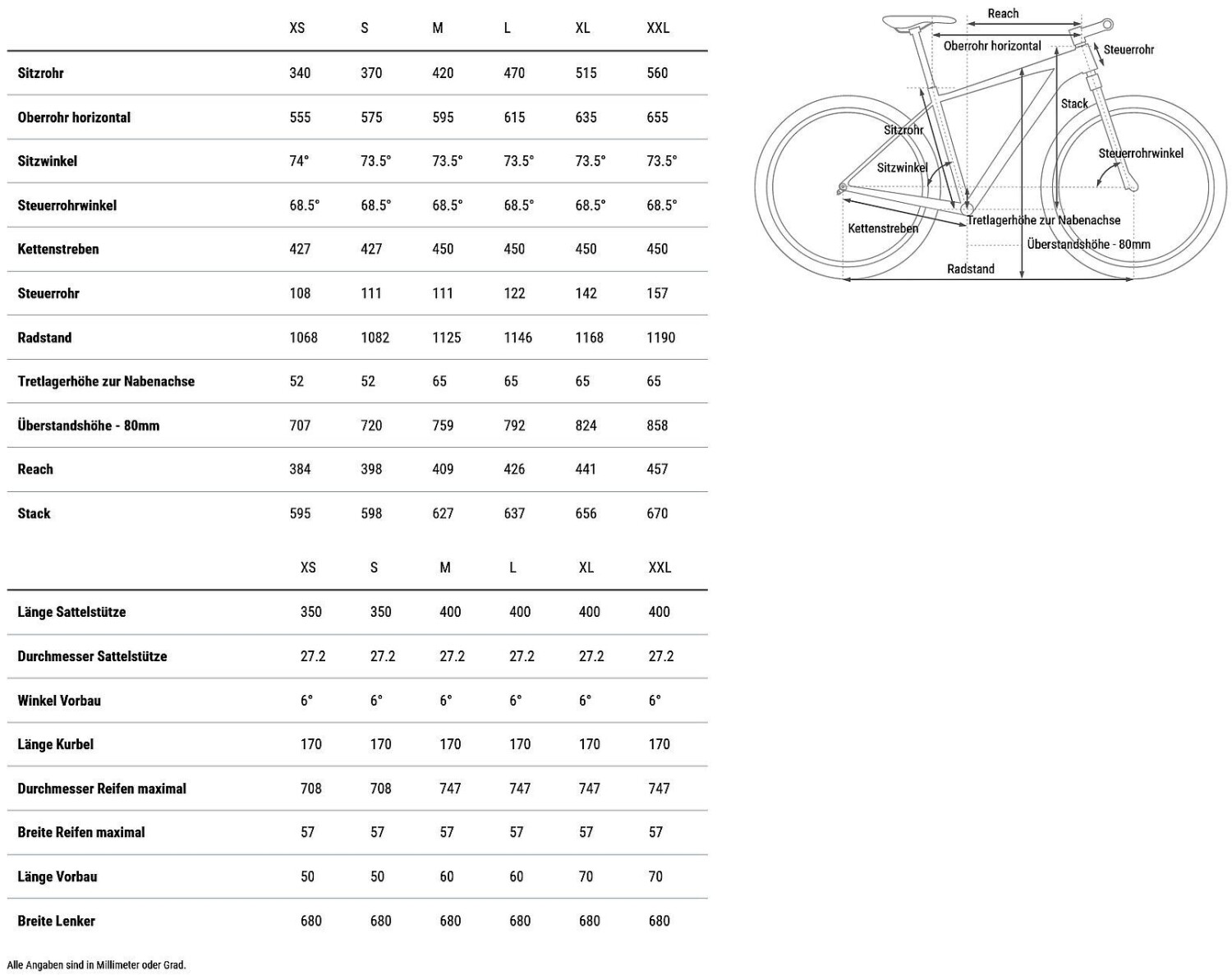 | | XS | S | M | L | XL | XXL |
|---|---|---|---|---|---|---|
| Sitzrohr | 340 | 370 | 420 | 470 | 515 | 560 |
| Oberrohr horizontal | 555 | 575 | 595 | 615 | 635 | 655 |
| Sitzwinkel | 74° | 73.5° | 73.5° | 73.5° | 73.5° | 73.5° |
| Steuerrohrwinkel | 68.5° | 68.5° | 68.5° | 68.5° | 68.5° | 68.5° |
| Kettenstreben | 427 | 427 | 450 | 450 | 450 | 450 |
| Steuerrohr | 108 | 111 | 111 | 122 | 142 | 157 |
| Radstand | 1068 | 1082 | 1125 | 1146 | 1168 | 1190 |
| Tretlagerhöhe zur Nabenachse | 52 | 52 | 65 | 65 | 65 | 65 |
| Überstandshöhe - 80mm | 707 | 720 | 759 | 792 | 824 | 858 |
| Reach | 384 | 398 | 409 | 426 | 441 | 457 |
| Stack | 595 | 598 | 627 | 637 | 656 | 670 |

| | XS | S | M | L | XL | XXL |
|---|---|---|---|---|---|---|
| Länge Sattelstütze | 350 | 350 | 400 | 400 | 400 | 400 |
| Durchmesser Sattelstütze | 27.2 | 27.2 | 27.2 | 27.2 | 27.2 | 27.2 |
| Winkel Vorbau | 6° | 6° | 6° | 6° | 6° | 6° |
| Länge Kurbel | 170 | 170 | 170 | 170 | 170 | 170 |
| Durchmesser Reifen maximal | 708 | 708 | 747 | 747 | 747 | 747 |
| Breite Reifen maximal | 57 | 57 | 57 | 57 | 57 | 57 |
| Länge Vorbau | 50 | 50 | 60 | 60 | 70 | 70 |
| Breite Lenker | 680 | 680 | 680 | 680 | 680 | 680 |

Alle Angaben sind in Millimeter oder Grad.

Reach
Oberrohr horizontal
Steuerrohr
Stack
Sitzrohr
Steuerrohrwinkel
Sitzwinkel
Kettenstreben
Tretlagerhöhe zur Nabenachse
Überstandshöhe - 80mm
Radstand